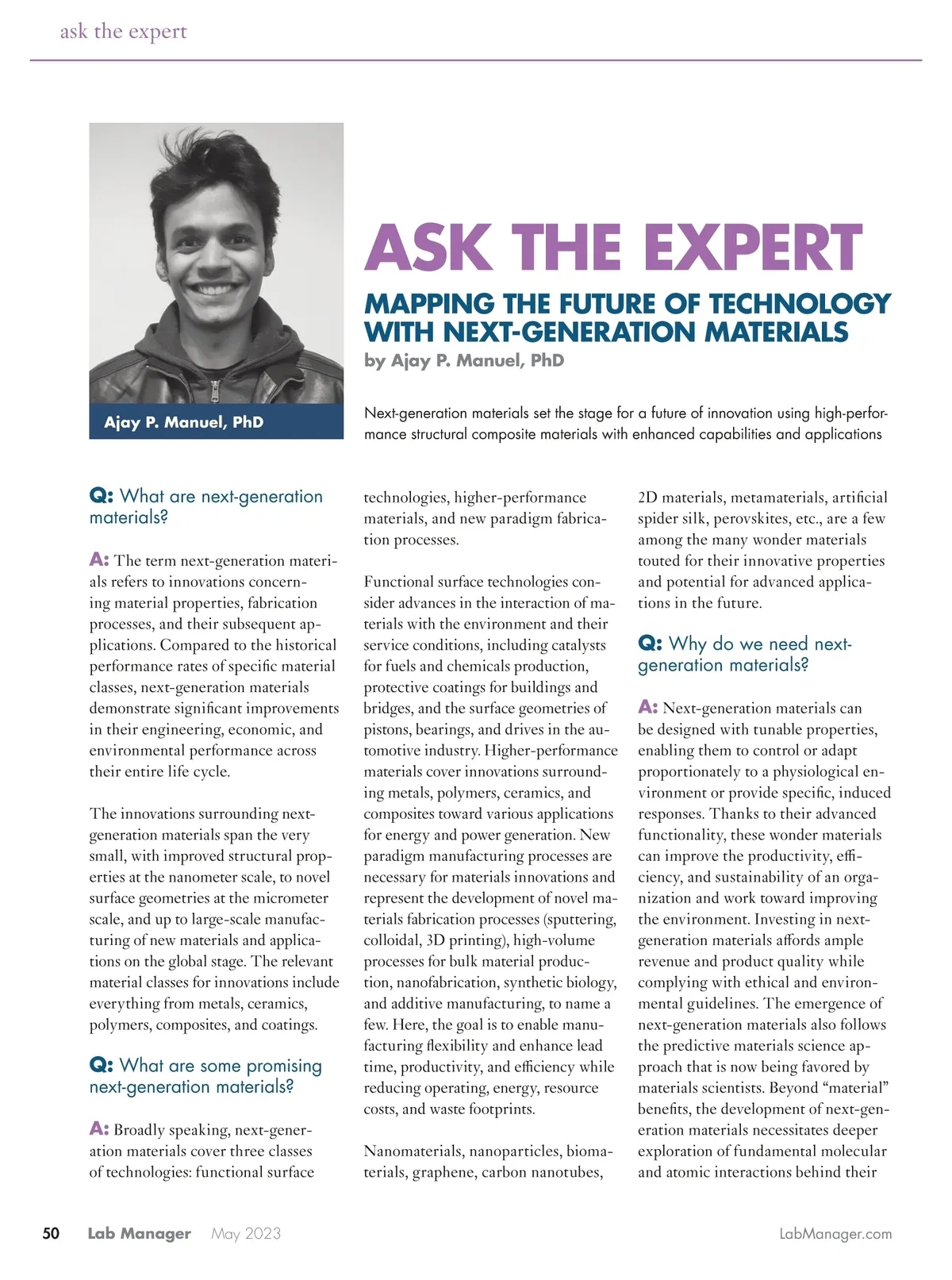 ask the expert

Ajay P. Manuel, PhD

ASK THE EXPERT

MAPPING THE FUTURE OF TECHNOLOGY WITH NEXT-GENERATION MATERIALS

by Ajay P. Manuel, PhD

Next-generation materials set the stage for a future of innovation using high-performance structural composite materials with enhanced capabilities and applications

Q: What are next-generation materials?

A: The term next-generation materials refers to innovations concerning material properties, fabrication processes, and their subsequent applications. Compared to the historical performance rates of specific material classes, next-generation materials demonstrate significant improvements in their engineering, economic, and environmental performance across their entire life cycle.

The innovations surrounding next-generation materials span the very small, with improved structural properties at the nanometer scale, to novel surface geometries at the micrometer scale, and up to large-scale manufacturing of new materials and applications on the global stage. The relevant material classes for innovations include everything from metals, ceramics, polymers, composites, and coatings.

Q: What are some promising next-generation materials?

A: Broadly speaking, next-generation materials cover three classes of technologies: functional surface technologies, higher-performance materials, and new paradigm fabrication processes.

Functional surface technologies consider advances in the interaction of materials with the environment and their service conditions, including catalysts for fuels and chemicals production, protective coatings for buildings and bridges, and the surface geometries of pistons, bearings, and drives in the automotive industry. Higher-performance materials cover innovations surrounding metals, polymers, ceramics, and composites toward various applications for energy and power generation. New paradigm manufacturing processes are necessary for materials innovations and represent the development of novel materials fabrication processes (sputtering, colloidal, 3D printing), high-volume processes for bulk material production, nanofabrication, synthetic biology, and additive manufacturing, to name a few. Here, the goal is to enable manufacturing flexibility and enhance lead time, productivity, and efficiency while reducing operating, energy, resource costs, and waste footprints.

Nanomaterials, nanoparticles, biomaterials, graphene, carbon nanotubes, 2D materials, metamaterials, artificial spider silk, perovskites, etc., are a few among the many wonder materials touted for their innovative properties and potential for advanced applications in the future.

Q: Why do we need next-generation materials?

A: Next-generation materials can be designed with tunable properties, enabling them to control or adapt proportionately to a physiological environment or provide specific, induced responses. Thanks to their advanced functionality, these wonder materials can improve the productivity, efficiency, and sustainability of an organization and work toward improving the environment. Investing in next-generation materials affords ample revenue and product quality while complying with ethical and environmental guidelines. The emergence of next-generation materials also follows the predictive materials science approach that is now being favored by materials scientists. Beyond “material” benefits, the development of next-generation materials necessitates deeper exploration of fundamental molecular and atomic interactions behind their

50 Lab Manager May 2023 LabManager.com